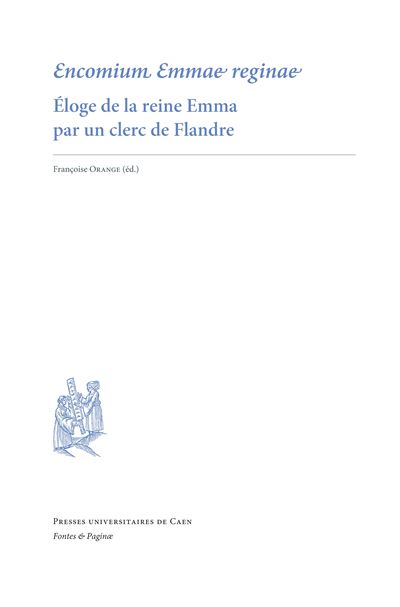 Encomium Emmae reginae

Éloge de la reine Emma par un clerc de Flandre

Françoise Orange (éd.)

Presses universitaires de Caen

Fontes & Paginæ